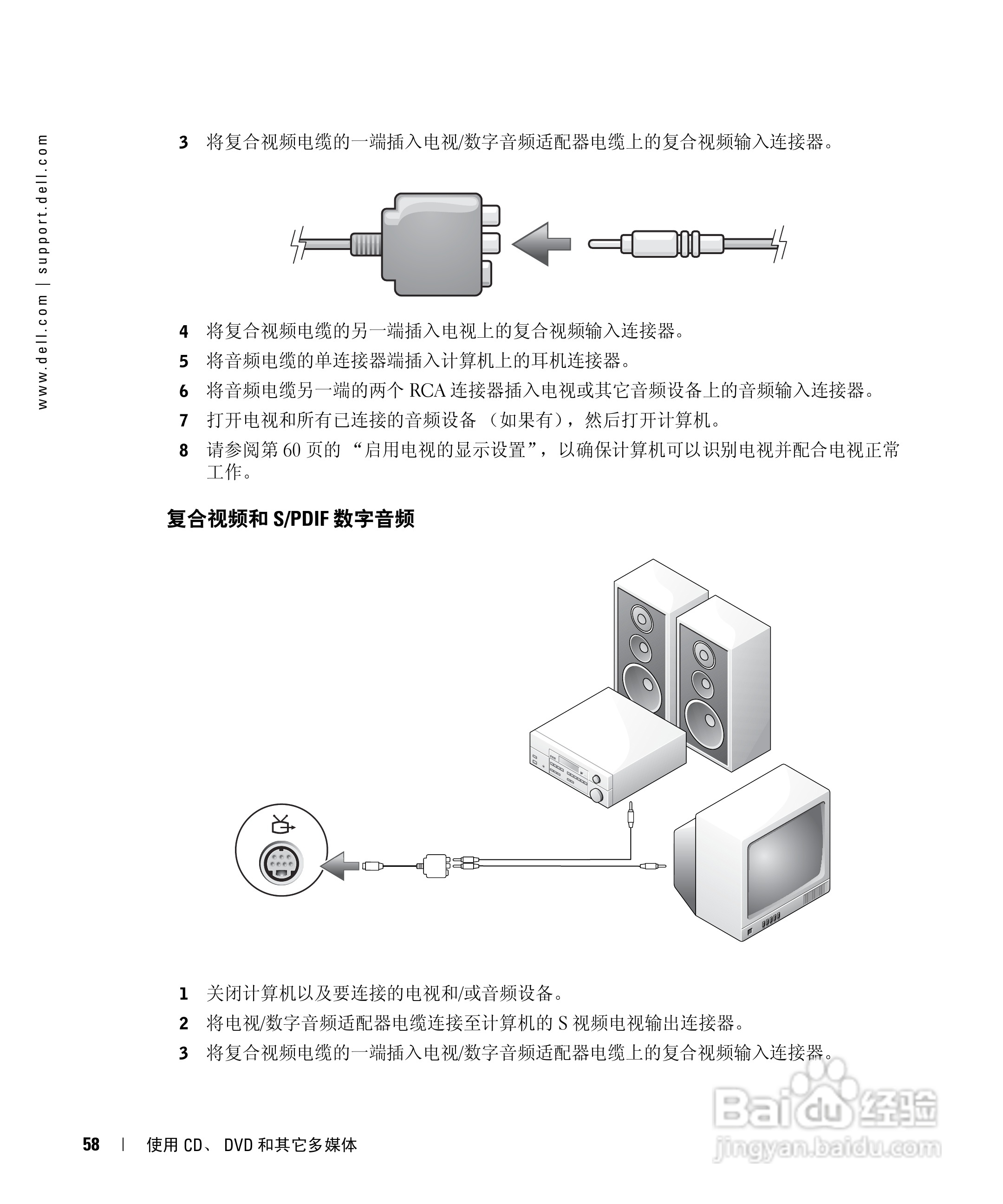 www.dell.com | support.dell.com

3 将复合视频电缆的一端插入电视/数字音频适配器电缆上的复合视频输入连接器。

4 将复合视频电缆的另一端插入电视上的复合视频输入连接器。

5 将音频电缆的单连接器端插入计算机上的耳机连接器。

6 将音频电缆另一端的两个 RCA 连接器插入电视或其它音频设备上的音频输入连接器。

7 打开电视和所有已连接的音频设备 （如果有），然后打开计算机。

8 请参阅第 60 页的 “启用电视的显示设置”，以确保计算机可以识别电视并配合电视正常工作。

复合视频和 S/PDIF 数字音频

1 关闭计算机以及要连接的电视和/或音频设备。

2 将电视/数字音频适配器电缆连接至计算机的 S 视频电视输出连接器。

3 将复合视频电缆的一端插入电视/数字音频适配器电缆上的复合视频输入连接器。

58 | 使用 CD、 DVD 和其它多媒体

Baidu 经验
jingyan.baidu.com